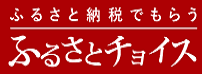 ふるさと納税でもらう

ふるさとチョイス